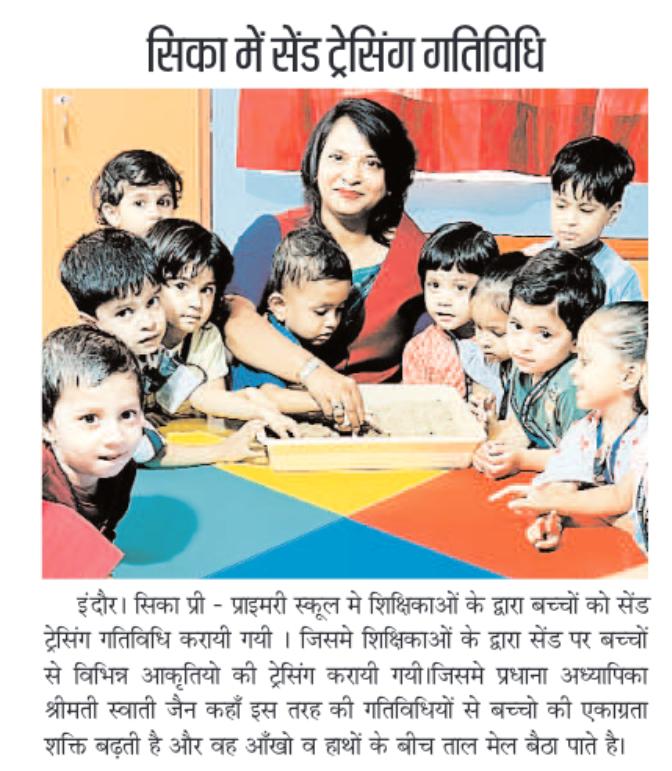 सिका में सेंड ट्रेसिंग गतिविधि

इंदौर। सिका प्री - प्राइमरी स्कूल मे शिक्षिकाओं के द्वारा बच्चों को सेंड ट्रेसिंग गतिविधि करायी गयी । जिसमे शिक्षिकाओं के द्वारा सेंड पर बच्चों से विभिन्न आकृतियो की ट्रेसिंग करायी गयी।जिसमे प्रधाना अध्यापिका श्रीमती स्वाती जैन कहाँ इस तरह की गतिविधियों से बच्चो की एकाग्रता शक्ति बढ़ती है और वह आँखो व हाथों के बीच ताल मेल बैठा पाते है।